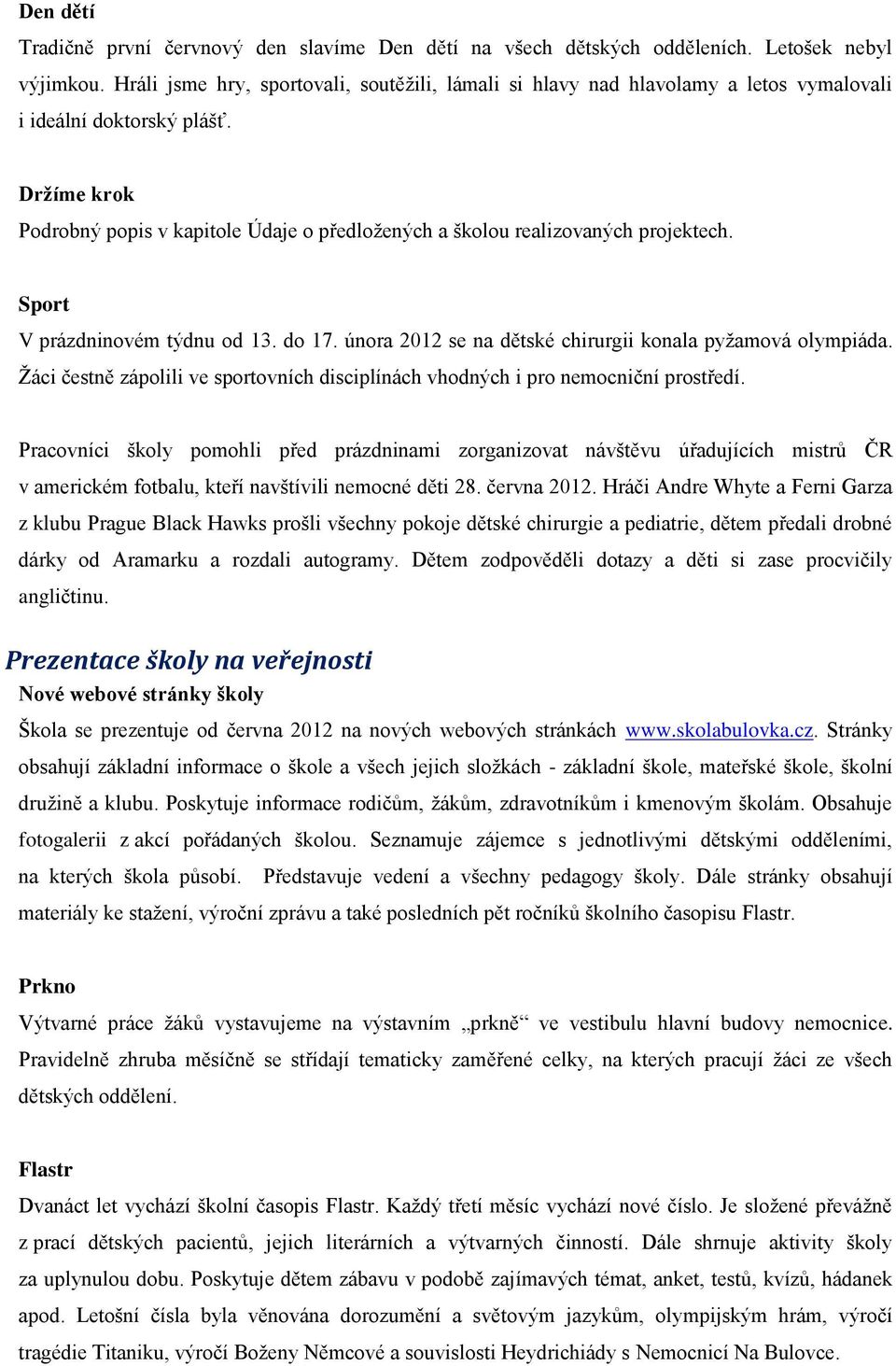 Den dětí
Tradičně první červnový den slavíme Den dětí na všech dětských odděleních. Letošek nebyl výjimkou. Hráli jsme hry, sportovali, soutěžili, lámali si hlavy nad hlavolamy a letos vymalovali i ideální doktorský plášť.

Držíme krok
Podrobný popis v kapitole Údaje o předložených a školou realizovaných projektech.

Sport
V prázdninovém týdnu od 13. do 17. února 2012 se na dětské chirurgii konala pyžamová olympiáda. Žáci čestně zápolili ve sportovních disciplínách vhodných i pro nemocniční prostředí.

Pracovníci školy pomohli před prázdninami zorganizovat návštěvu úřadujících mistrů ČR v americkém fotbalu, kteří navštívili nemocné děti 28. června 2012. Hráči Andre Whyte a Ferni Garza z klubu Prague Black Hawks prošli všechny pokoje dětské chirurgie a pediatrie, dětem předali drobné dárky od Aramarku a rozdali autogramy. Dětem zodpověděli dotazy a děti si zase procvičily angličtinu.

Prezentace školy na veřejnosti
Nové webové stránky školy
Škola se prezentuje od června 2012 na nových webových stránkách www.skolabulovka.cz. Stránky obsahují základní informace o škole a všech jejich složkách - základní škole, mateřské škole, školní družině a klubu. Poskytuje informace rodičům, žákům, zdravotníkům i kmenovým školám. Obsahuje fotogalerii z akcí pořádaných školou. Seznamuje zájemce s jednotlivými dětskými odděleními, na kterých škola působí. Představuje vedení a všechny pedagogy školy. Dále stránky obsahují materiály ke stažení, výroční zprávu a také posledních pět ročníků školního časopisu Flastr.

Prkno
Výtvarné práce žáků vystavujeme na výstavním „prkně“ ve vestibulu hlavní budovy nemocnice. Pravidelně zhruba měsíčně se střídají tematicky zaměřené celky, na kterých pracují žáci ze všech dětských oddělení.

Flastr
Dvanáct let vychází školní časopis Flastr. Každý třetí měsíc vychází nové číslo. Je složené převážně z prací dětských pacientů, jejich literárních a výtvarných činností. Dále shrnuje aktivity školy za uplynulou dobu. Poskytuje dětem zábavu v podobě zajímavých témat, anket, testů, kvízů, hádanek apod. Letošní čísla byla věnována dorozumění a světovým jazykům, olympijským hrám, výročí tragédie Titaniku, výročí Boženy Němcové a souvislosti Heydrichiády s Nemocnicí Na Bulovce.